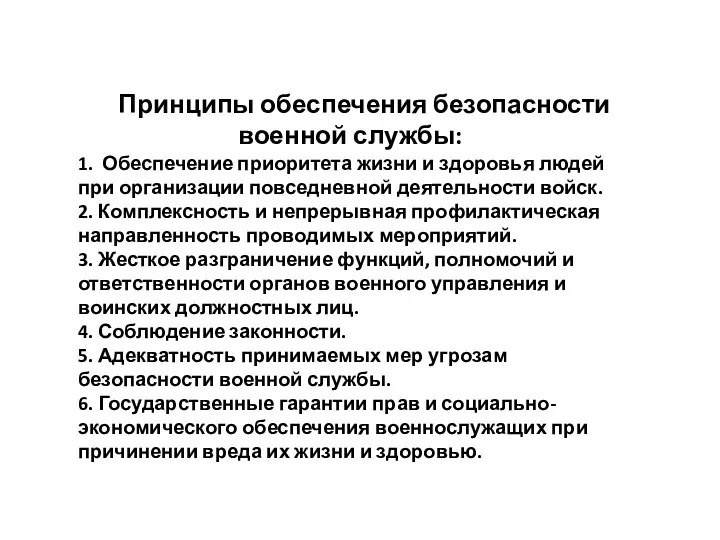 Принципы обеспечения безопасности военной службы:

1. Обеспечение приоритета жизни и здоровья людей при организации повседневной деятельности войск.
2. Комплексность и непрерывная профилактическая направленность проводимых мероприятий.
3. Жесткое разграничение функций, полномочий и ответственности органов военного управления и воинских должностных лиц.
4. Соблюдение законности.
5. Адекватность принимаемых мер угрозам безопасности военной службы.
6. Государственные гарантии прав и социально-экономического обеспечения военнослужащих при причинении вреда их жизни и здоровью.